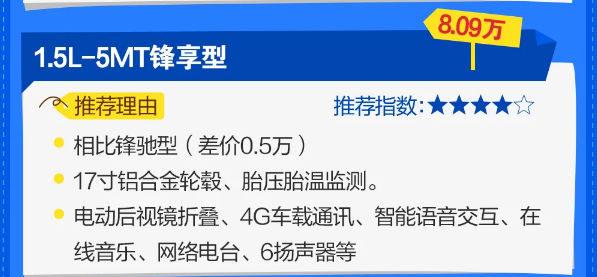 8.09万

1.5L-5MT锋享型

推荐理由

推荐指数:★★★★☆

相比锋驰型（差价0.5万）

17寸铝合金轮毂、胎压胎温监测。

电动后视镜折叠、4G车载通讯、智能语音交互、在线音乐、网络电台、6扬声器等